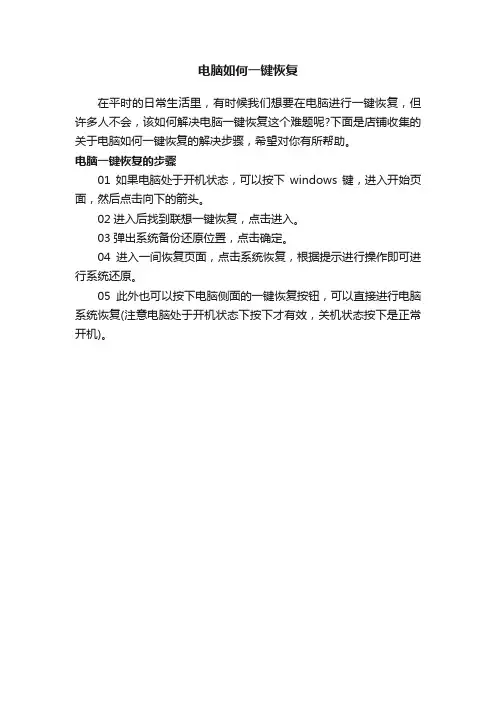 电脑如何一键恢复

在平时的日常生活里，有时候我们想要在电脑进行一键恢复，但许多人不会，该如何解决电脑一键恢复这个难题呢?下面是店铺收集的关于电脑如何一键恢复的解决步骤，希望对你有所帮助。

电脑一键恢复的步骤

01 如果电脑处于开机状态，可以按下 windows 键，进入开始页面，然后点击向下的箭头。

02 进入后找到联想一键恢复，点击进入。

03 弹出系统备份还原位置，点击确定。

04 进入一间恢复页面，点击系统恢复，根据提示进行操作即可进行系统还原。

05 此外也可以按下电脑侧面的一键恢复按钮，可以直接进行电脑系统恢复(注意电脑处于开机状态下按下才有效，关机状态按下是正常开机)。